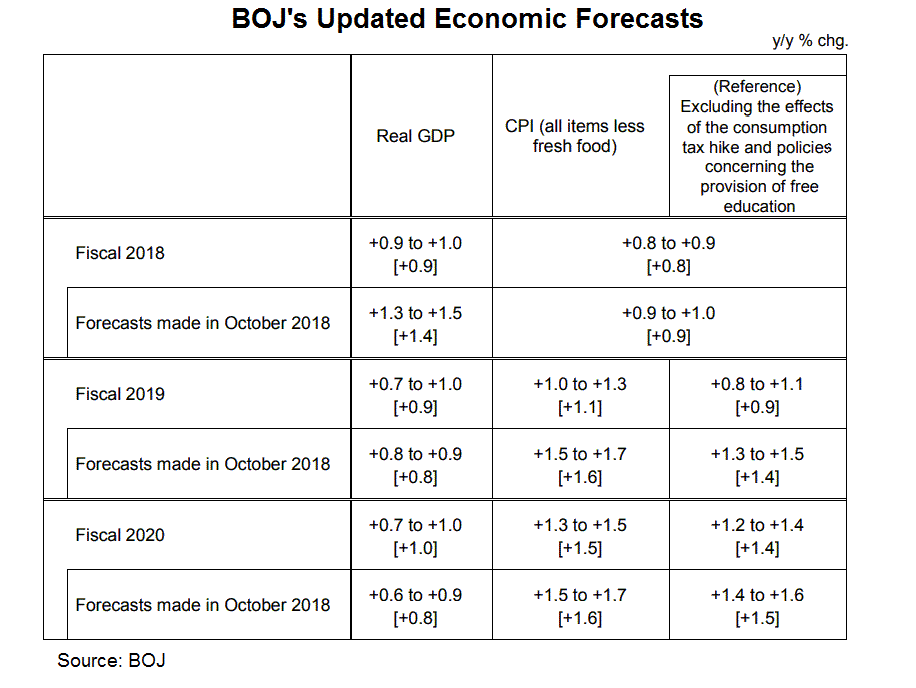 BOJ's Updated Economic Forecasts

y/y % chg.

| | Real GDP | CPI (all items less fresh food) | (Reference) Excluding the effects of the consumption tax hike and policies concerning the provision of free education |
|---|---|---|---|
| Fiscal 2018 | +0.9 to +1.0 [+0.9] | +0.8 to +0.9 [+0.8] | |
| Forecasts made in October 2018 | +1.3 to +1.5 [+1.4] | +0.9 to +1.0 [+0.9] | |
| Fiscal 2019 | +0.7 to +1.0 [+0.9] | +1.0 to +1.3 [+1.1] | +0.8 to +1.1 [+0.9] |
| Forecasts made in October 2018 | +0.8 to +0.9 [+0.8] | +1.5 to +1.7 [+1.6] | +1.3 to +1.5 [+1.4] |
| Fiscal 2020 | +0.7 to +1.0 [+1.0] | +1.3 to +1.5 [+1.5] | +1.2 to +1.4 [+1.4] |
| Forecasts made in October 2018 | +0.6 to +0.9 [+0.8] | +1.5 to +1.7 [+1.6] | +1.4 to +1.6 [+1.5] |

Source: BOJ